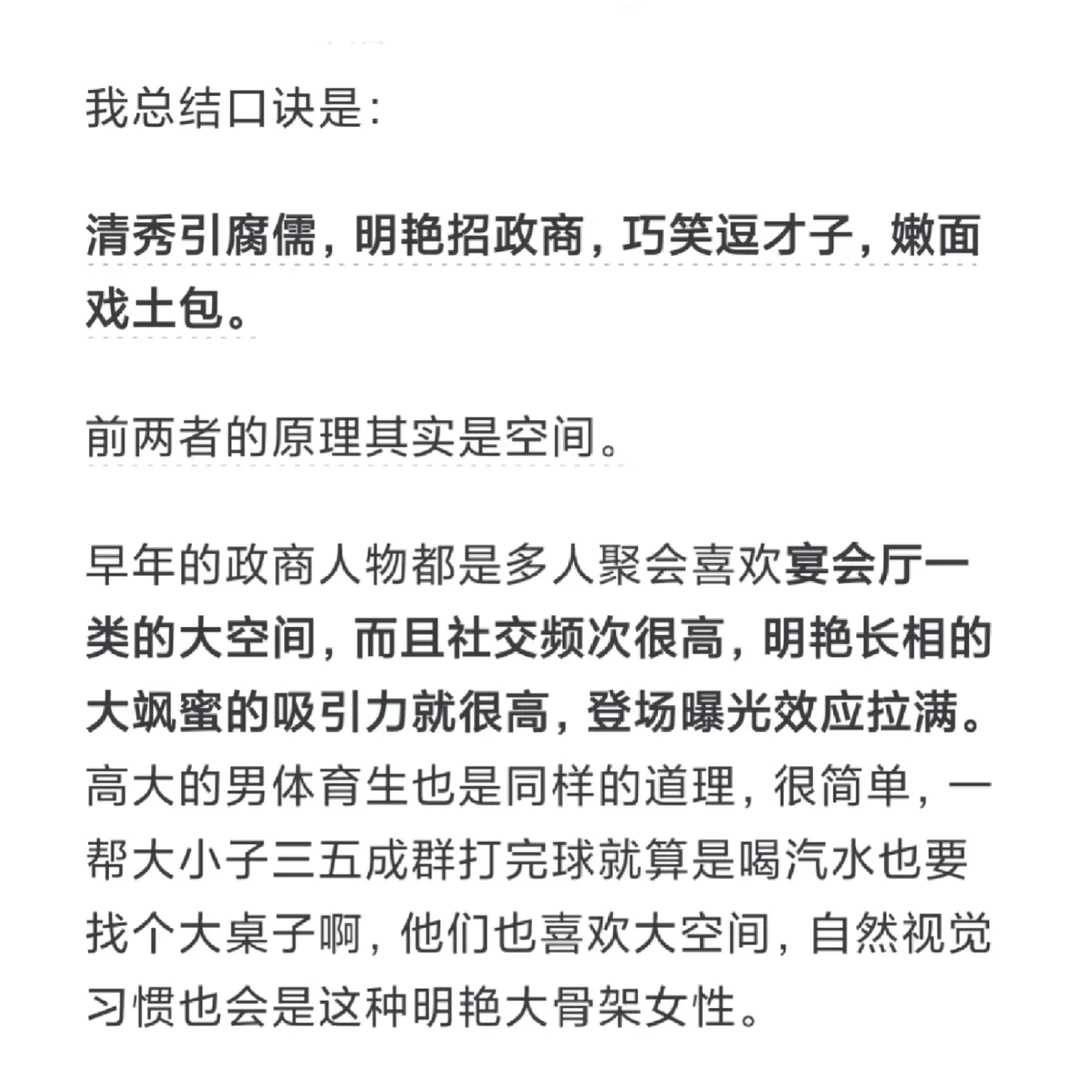 我总结口诀是：

清秀引腐儒，明艳招政商，巧笑逗才子，嫩面戏土包。

前两者的原理其实是空间。

早年的政商人物都是多人聚会喜欢宴会厅一类的大空间，而且社交频次很高，明艳长相的大飒蜜的吸引力就很高，登场曝光效应拉满。高大的男体育生也是同样的道理，很简单，一帮大小子三五成群打完球就算是喝汽水也要找个大桌子啊，他们也喜欢大空间，自然视觉习惯也会是这种明艳大骨架女性。